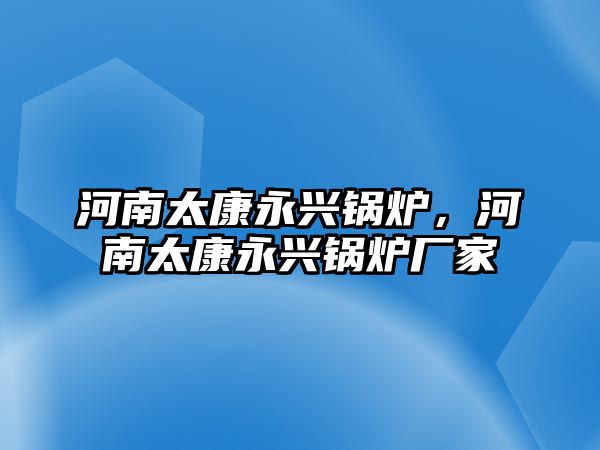 河南太康永兴锅炉，河南太康永兴锅炉厂家